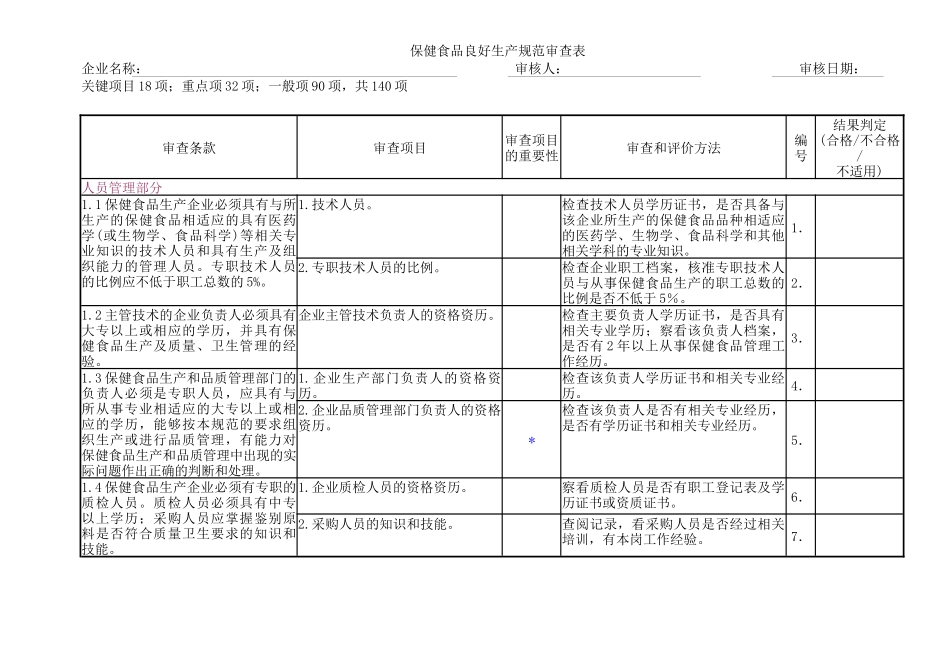 保健食品良好生产规范审查表

企业名称：　　　　审核人：　　　　审核日期：

关键项目18项；重点项32项；一般项90项，共140项

| 审查条款 | 审查项目 | 审查项目的重要性 | 审查和评价方法 | 编号 | 结果判定（合格/不合格/不适用） |
|---|---|---|---|---|---|
| 人员管理部分 | | | | | |
| 1.1保健食品生产企业必须具有与所生产的保健食品相适应的具有医药学(或生物学、食品科学)等相关专业知识的技术人员和具有生产及组织能力的管理人员。专职技术人员的比例应不低于职工总数的5%。 | 1.技术人员。 | | 检查技术人员学历证书，是否具备与该企业所生产的保健食品品种相适应的医药学、生物学、食品科学和其他相关学科的专业知识。 | 1. | |
| | 2.专职技术人员的比例。 | | 检查企业职工档案，核准专职技术人员与从事保健食品生产的职工总数的比例是否不低于5%。 | 2. | |
| 1.2主管技术的企业负责人必须具有大专以上或相应的学历，并具有保健食品生产及质量、卫生管理的经验。 | 企业主管技术负责人的资格资历。 | | 检查主要负责人学历证书，是否具有相关专业学历；察看该负责人档案，是否有2年以上从事保健食品管理工作经历。 | 3. | |
| 1.3保健食品生产和品质管理部门的负责人必须是专职人员，应具有与所从事专业相适应的大专以上或相应的学历，能够按本规范的要求组织生产或进行品质管理，有能力对保健食品生产和品质管理中出现的实际问题作出正确的判断和处理。 | 1.企业生产部门负责人的资格资历。 | | 检查该负责人学历证书和相关专业经历。 | 4. | |
| | 2.企业品质管理部门负责人的资格资历。 | * | 检查该负责人是否有相关专业经历，是否有学历证书和相关专业经历。 | 5. | |
| 1.4保健食品生产企业必须有专职的质检人员。质检人员必须具有中专以上学历；采购人员应掌握鉴别原料是否符合质量卫生要求的知识和技能。 | 1.企业质检人员的资格资历。 | | 察看质检人员是否有职工登记表及学历证书或资质证书。 | 6. | |
| | 2.采购人员的知识和技能。 | | 查阅记录，看采购人员是否经过相关培训，有本岗工作经验。 | 7. | |